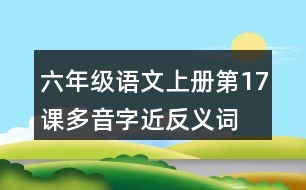 六年级语文上册第17课多音字近反义词